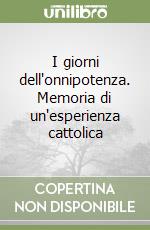 unilibro

I giorni dell'onnipotenza. Memoria di un'esperienza cattolica

COPERTINA NON DISPONIBILE